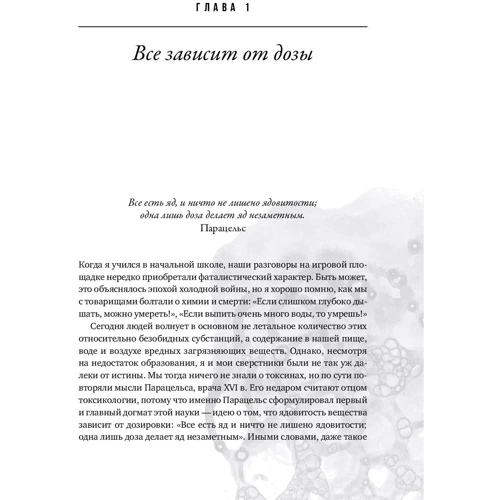 ГЛАВА 1

Все зависит от дозы

Все есть яд, и ничто не лишено ядовитости;
одна лишь доза делает яд незаметным.
Парацельс

Когда я учился в начальной школе, наши разговоры на игровой площадке нередко приобретали фаталистический характер. Быть может, это объяснялось эпохой холодной войны, но я хорошо помню, как мы с товарищами болтали о химии и смерти: «Если слишком глубоко дышать, можно умереть!», «Если выпить очень много воды, то умрешь!»

Сегодня людей волнует в основном не летальное количество этих относительно безобидных субстанций, а содержание в нашей пище, воде и воздухе вредных загрязняющих веществ. Однако, несмотря на недостаток образования, я и мои сверстники были не так уж далеки от истины. Мы тогда ничего не знали о токсинах, но по сути повторяли мысли Парацельса, врача XVI в. Его недаром считают отцом токсикологии, потому что именно Парацельс сформулировал первый и главный догмат этой науки — идею о том, что ядовитость вещества зависит от дозировки: «Все есть яд и ничто не лишено ядовитости; одна лишь доза делает яд незаметным». Иными словами, даже такое